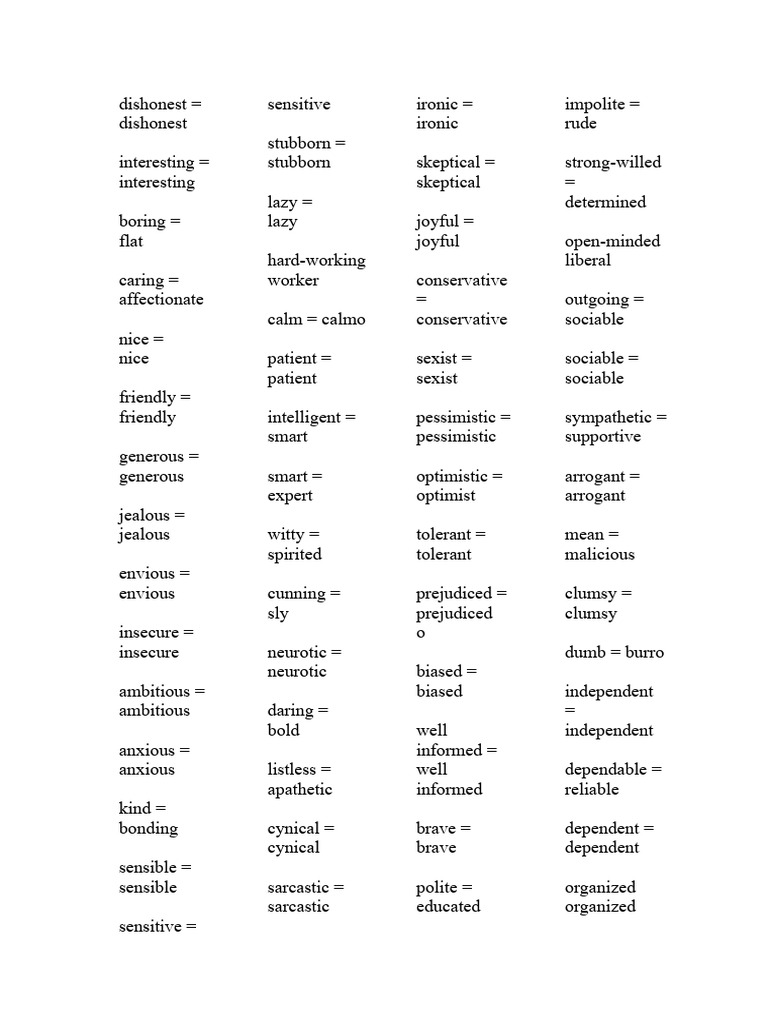 dishonest = dishonest

interesting = interesting

boring = flat

caring = affectionate

nice = nice

friendly = friendly

generous = generous

jealous = jealous

envious = envious

insecure = insecure

ambitious = ambitious

anxious = anxious

kind = bonding

sensible = sensible

sensitive =

sensitive

stubborn = stubborn

lazy = lazy

hard-working worker

calm = calmo

patient = patient

intelligent = smart

smart = expert

witty = spirited

cunning = sly

neurotic = neurotic

daring = bold

listless = apathetic

cynical = cynical

sarcastic = sarcastic

ironic = ironic

skeptical = skeptical

joyful = joyful

conservative = conservative

sexist = sexist

pessimistic = pessimistic

optimistic = optimist

tolerant = tolerant

prejudiced = prejudiced o

biased = biased

well informed = well informed

brave = brave

polite = educated

impolite = rude

strong-willed = determined

open-minded liberal

outgoing = sociable

sociable = sociable

sympathetic = supportive

arrogant = arrogant

mean = malicious

clumsy = clumsy

dumb = burro

independent = independent

dependable = reliable

dependent = dependent

organized organized